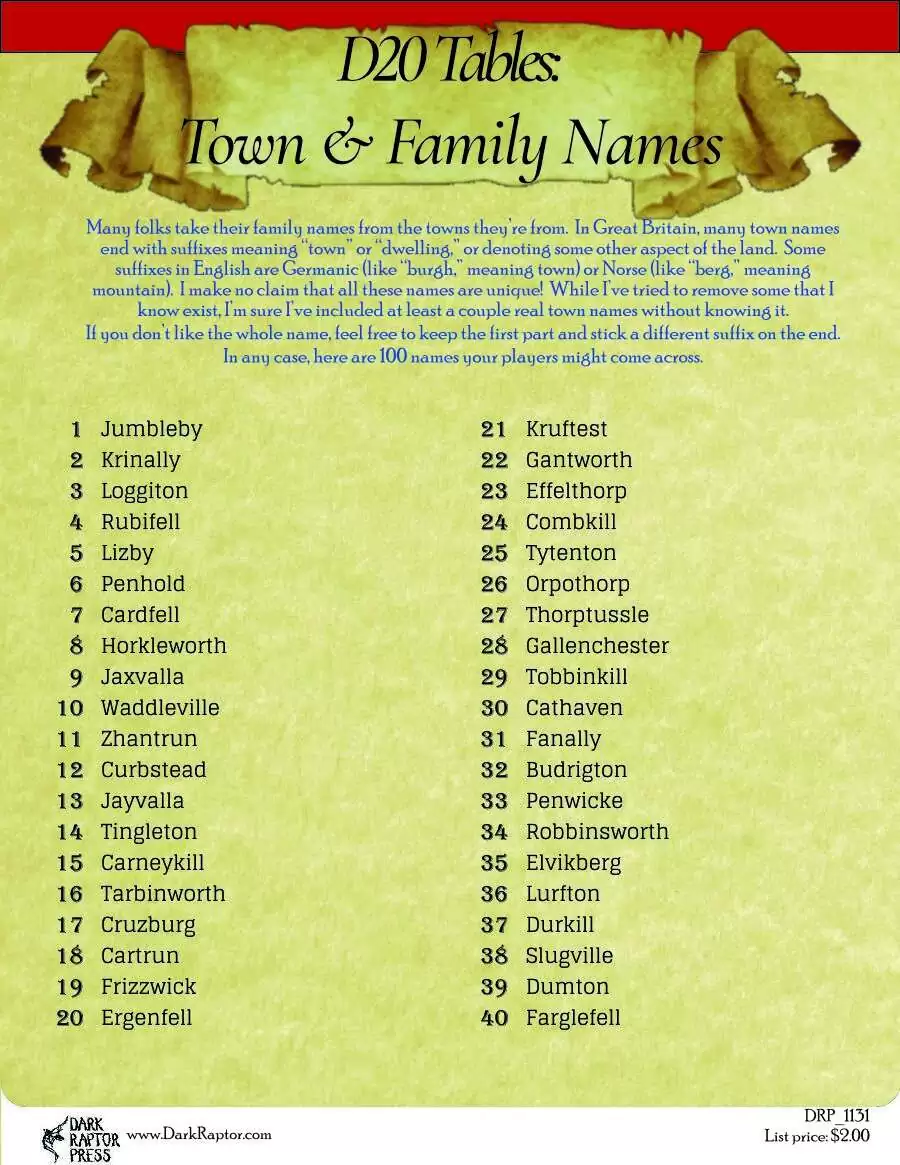 D20 Tables:
Town & Family Names

Many folks take their family names from the towns they're from. In Great Britain, many town names end with suffixes meaning "town" or "dwelling," or denoting some other aspect of the land. Some suffixes in English are Germanic (like "burgh," meaning town) or Norse (like "berg," meaning mountain). I make no claim that all these names are unique! While I've tried to remove some that I know exist, I'm sure I've included at least a couple real town names without knowing it.
If you don't like the whole name, feel free to keep the first part and stick a different suffix on the end.
In any case, here are 100 names your players might come across.

1 Jumbleby
2 Krinally
3 Loggiton
4 Rubifell
5 Lizby
6 Penhold
7 Cardfell
8 Horkleworth
9 Jaxvalla
10 Waddleville
11 Zhantrun
12 Curbstead
13 Jayvalla
14 Tingleton
15 Carneykill
16 Tarbinworth
17 Cruzburg
18 Cartrun
19 Frizzwick
20 Ergenfell

21 Kruftest
22 Gantworth
23 Effelthorp
24 Combkill
25 Tytenton
26 Orpothorp
27 Thorptussle
28 Gallenchester
29 Tobbinkill
30 Cathaven
31 Fanally
32 Budrigton
33 Penwicke
34 Robbinsworth
35 Elvikberg
36 Lurfton
37 Durkill
38 Slugville
39 Dumton
40 Farglefell

DARK RAPTOR PRESS www.DarkRaptor.com

DRP_1131
List price: $2.00